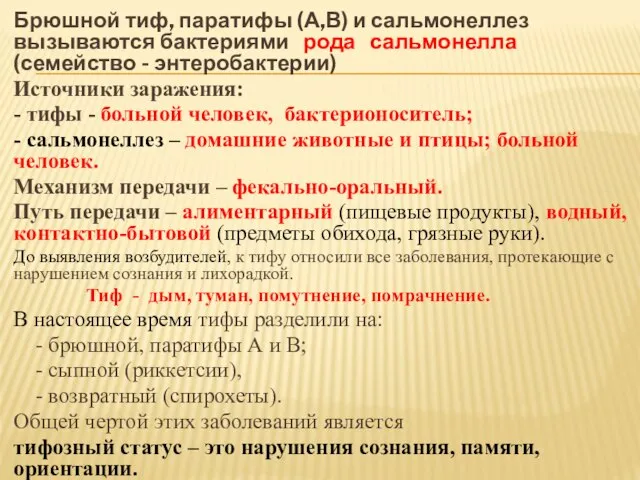 Брюшной тиф, паратифы (А,В) и сальмонеллез вызываются бактериями рода сальмонелла (семейство - энтеробактерии)

Источники заражения:
- тифы - больной человек, бактерионоситель;
- сальмонеллез – домашние животные и птицы; больной человек.

Механизм передачи – фекально-оральный.

Путь передачи – алиментарный (пищевые продукты), водный, контактно-бытовой (предметы обихода, грязные руки).

До выявления возбудителей, к тифу относили все заболевания, протекающие с нарушением сознания и лихорадкой.

Тиф - дым, туман, помутнение, помрачнение.

В настоящее время тифы разделили на:
- брюшной, паратифы А и В;
- сыпной (риккетсии),
- возвратный (спирохеты).

Общей чертой этих заболеваний является

тифозный статус – это нарушения сознания, памяти, ориентации.